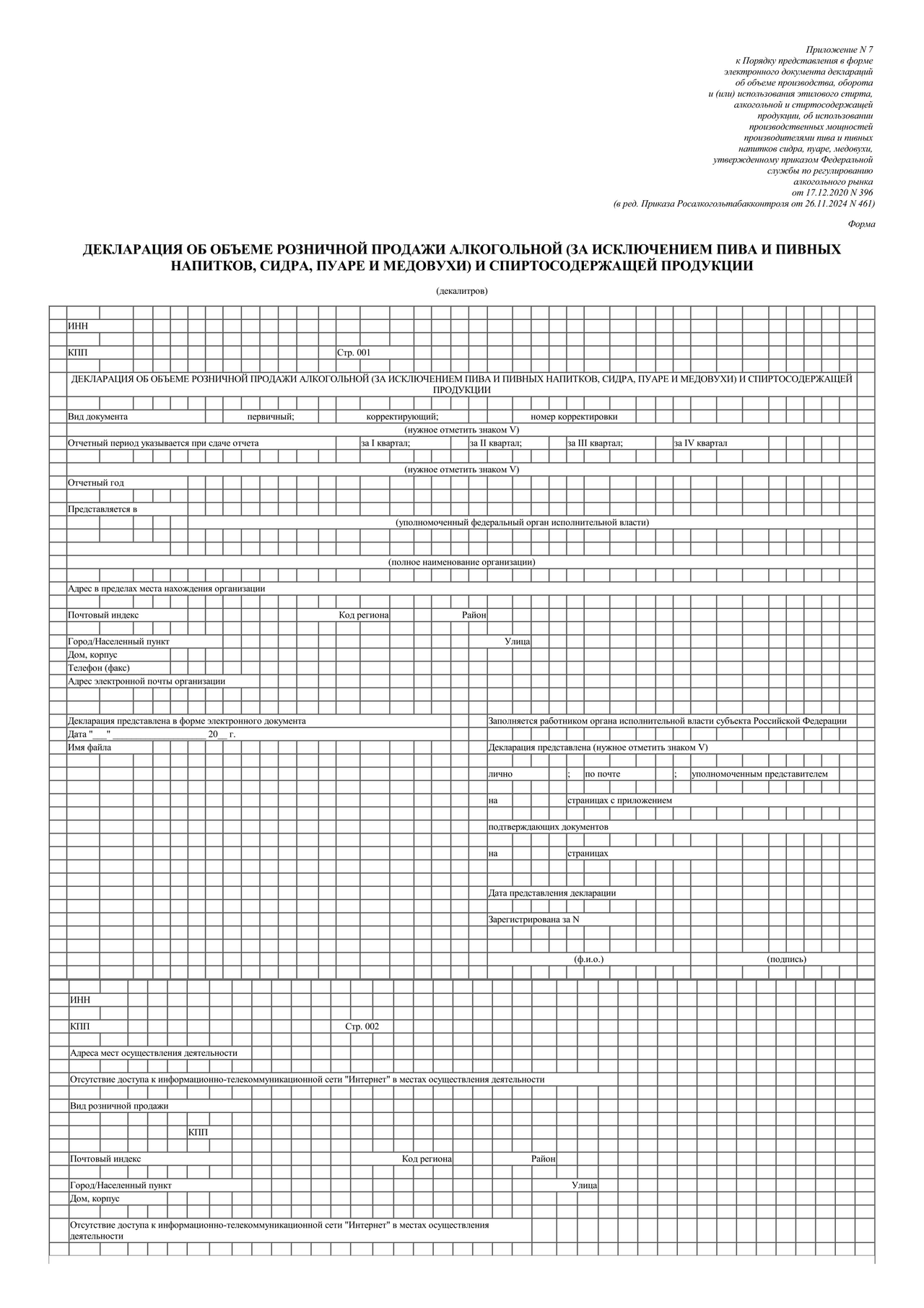 Приложение N 7
к Порядку представления в форме электронного документа деклараций об объеме производства, оборота и (или) использования этилового спирта, алкогольной и спиртосодержащей продукции, об использовании производственных мощностей производителями пива и пивных напитков сидра, пуаре, медовухи, утвержденному приказом Федеральной службы по регулированию алкогольного рынка от 17.12.2020 N 396
(в ред. Приказа Росалкогольтабакконтроля от 26.11.2024 N 461)

Форма

ДЕКЛАРАЦИЯ ОБ ОБЪЕМЕ РОЗНИЧНОЙ ПРОДАЖИ АЛКОГОЛЬНОЙ (ЗА ИСКЛЮЧЕНИЕМ ПИВА И ПИВНЫХ НАПИТКОВ, СИДРА, ПУАРЕ И МЕДОВУХИ) И СПИРТОСОДЕРЖАЩЕЙ ПРОДУКЦИИ

(декалитров)

ИНН

КПП Стр. 001

ДЕКЛАРАЦИЯ ОБ ОБЪЕМЕ РОЗНИЧНОЙ ПРОДАЖИ АЛКОГОЛЬНОЙ (ЗА ИСКЛЮЧЕНИЕМ ПИВА И ПИВНЫХ НАПИТКОВ, СИДРА, ПУАРЕ И МЕДОВУХИ) И СПИРТОСОДЕРЖАЩЕЙ ПРОДУКЦИИ

Вид документа первичный; корректирующий; номер корректировки

(нужное отметить знаком V)

Отчетный период указывается при сдаче отчета за I квартал; за II квартал; за III квартал; за IV квартал

(нужное отметить знаком V)

Отчетный год

Представляется в

(уполномоченный федеральный орган исполнительной власти)

(полное наименование организации)

Адрес в пределах места нахождения организации

Почтовый индекс Код региона Район

Город/Населенный пункт Улица

Дом, корпус

Телефон (факс)

Адрес электронной почты организации

Декларация представлена в форме электронного документа

Дата "___" ____________________ 20__ г.

Имя файла

Заполняется работником органа исполнительной власти субъекта Российской Федерации

Декларация представлена (нужное отметить знаком V)

лично ; по почте ; уполномоченным представителем

на страницах с приложением

подтверждающих документов

на страницах

Дата представления декларации

Зарегистрирована за N

(ф.и.о.) (подпись)

ИНН

КПП Стр. 002

Адреса мест осуществления деятельности

Отсутствие доступа к информационно-телекоммуникационной сети "Интернет" в местах осуществления деятельности

Вид розничной продажи

КПП

Почтовый индекс Код региона Район

Город/Населенный пункт Улица

Дом, корпус

Отсутствие доступа к информационно-телекоммуникационной сети "Интернет" в местах осуществления деятельности